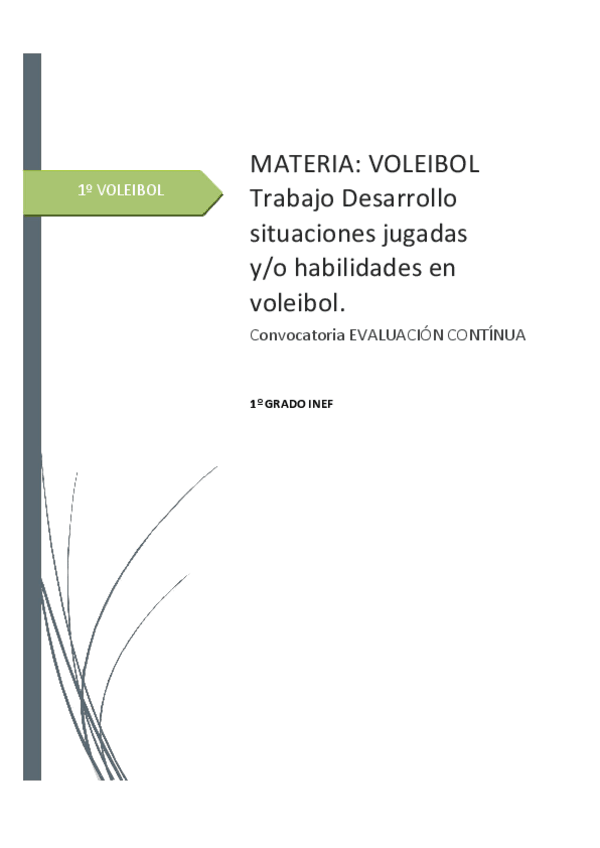 1º VOLEIBOL

MATERIA: VOLEIBOL Trabajo Desarrollo situaciones jugadas y/o habilidades en voleibol.

Convocatoria EVALUACIÓN CONTÍNUA

1º GRADO INEF